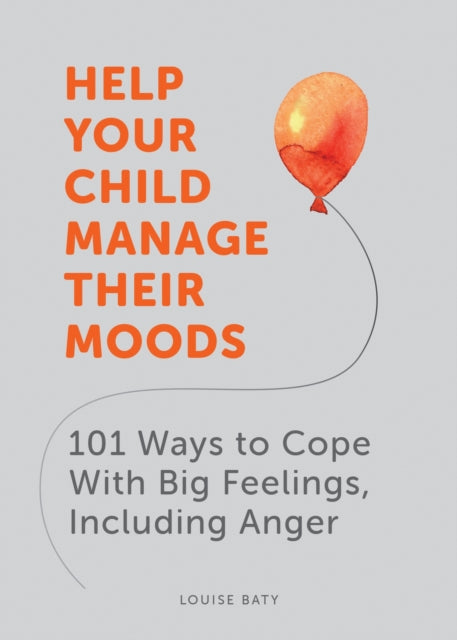 HELP YOUR CHILD MANAGE THEIR MOODS

101 Ways to Cope With Big Feelings, Including Anger

LOUISE BATY